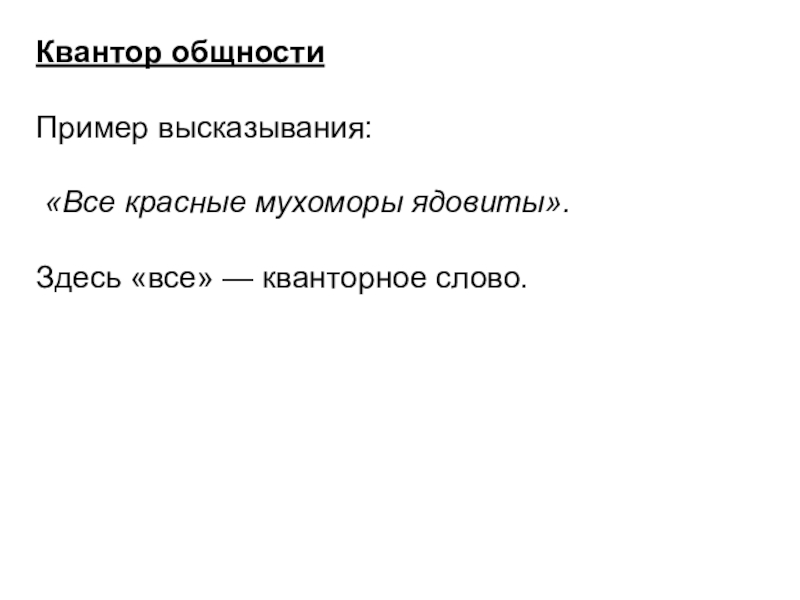 Квантор общности

Пример высказывания:

«Все красные мухоморы ядовиты».

Здесь «все» — кванторное слово.